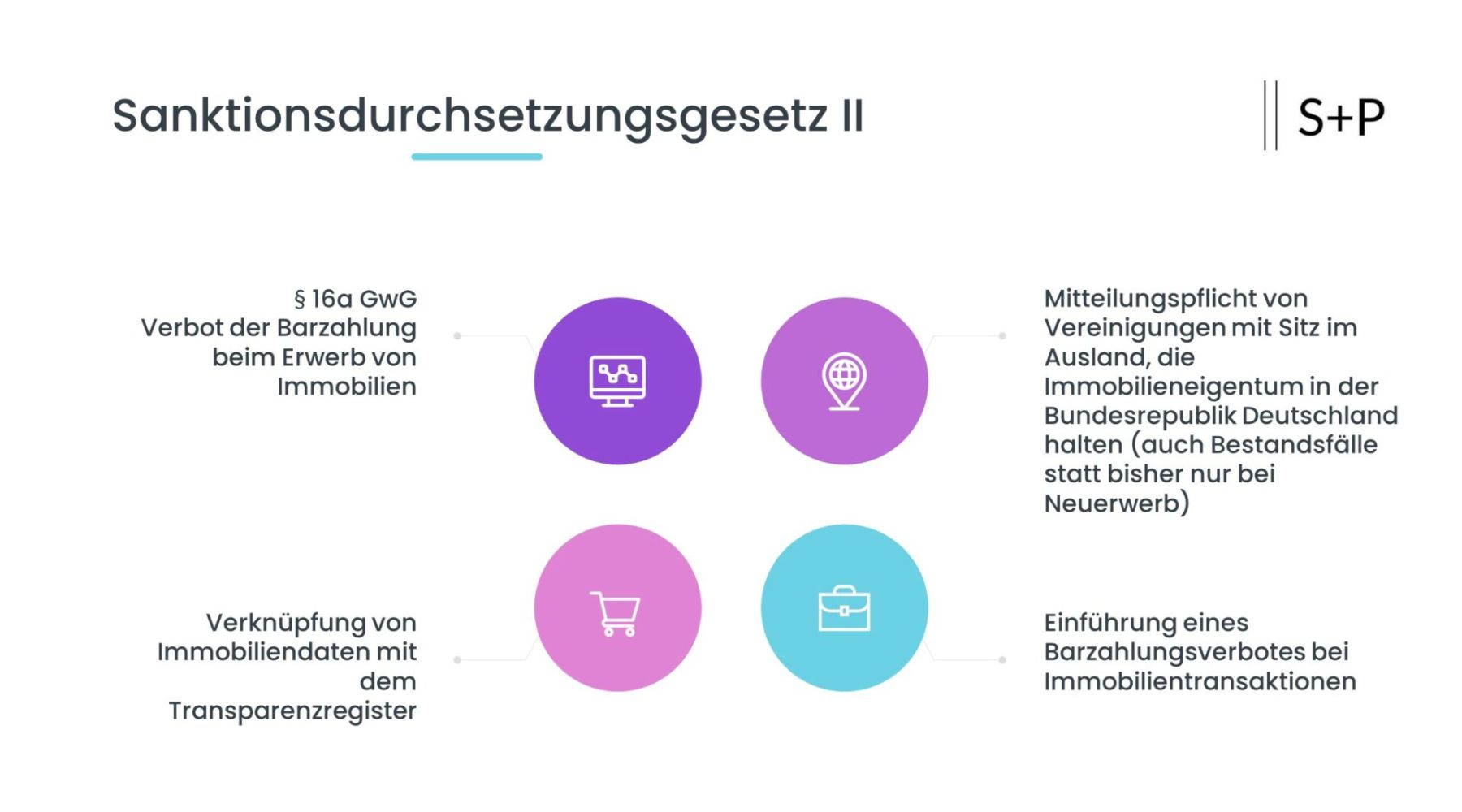 Sanktionsdurchsetzungsgesetz II

S+P

§ 16a GwG
Verbot der Barzahlung beim Erwerb von Immobilien

Mitteilungspflicht von Vereinigungen mit Sitz im Ausland, die Immobilieneigentum in der Bundesrepublik Deutschland halten (auch Bestandsfälle statt bisher nur bei Neuerwerb)

Verknüpfung von Immobiliendaten mit dem Transparenzregister

Einführung eines Barzahlungsverbotes bei Immobilientransaktionen